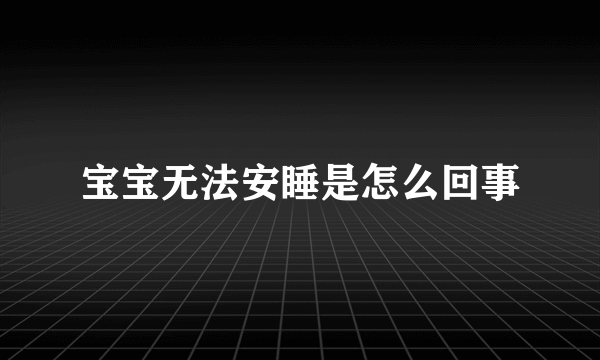 宝宝无法安睡是怎么回事